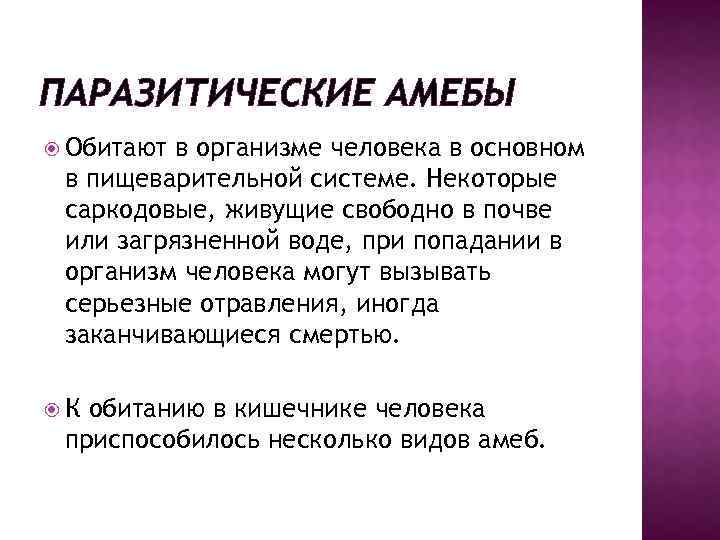 ПАРАЗИТИЧЕСКИЕ АМЕБЫ

Обитают в организме человека в основном в пищеварительной системе. Некоторые саркодовые, живущие свободно в почве или загрязненной воде, при попадании в организм человека могут вызывать серьезные отравления, иногда заканчивающиеся смертью.

К обитанию в кишечнике человека приспособилось несколько видов амеб.